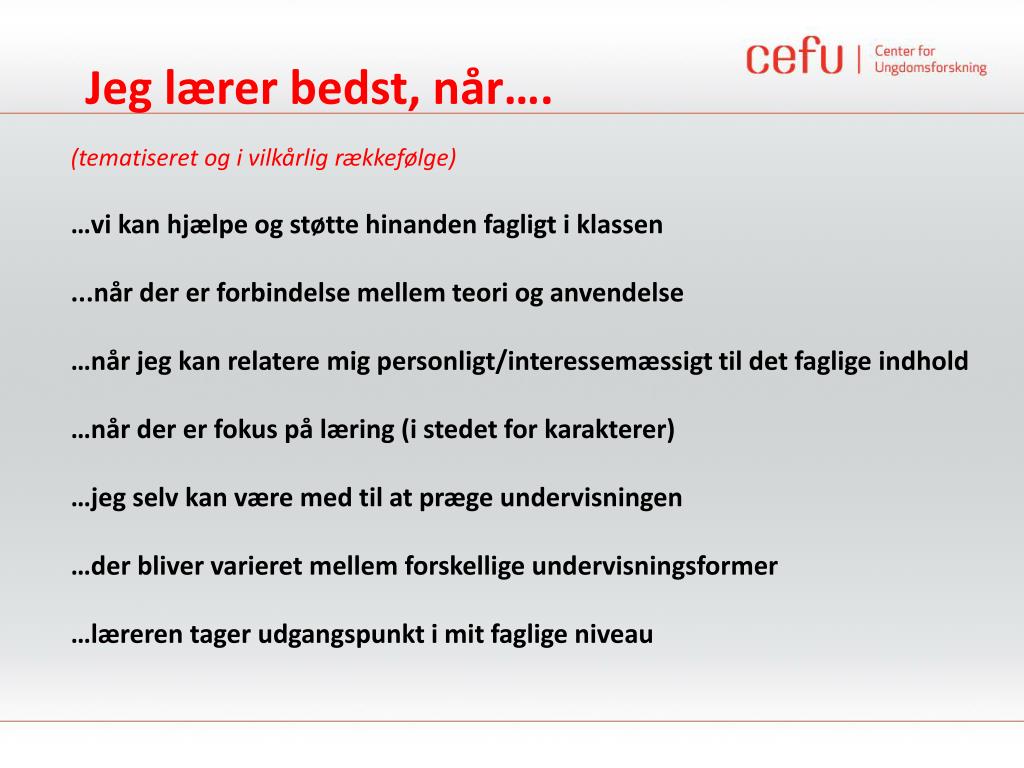 cefu | Center for Ungdomsforskning

Jeg lærer bedst, når….

(tematiseret og i vilkårlig rækkefølge)

…vi kan hjælpe og støtte hinanden fagligt i klassen

...når der er forbindelse mellem teori og anvendelse

…når jeg kan relatere mig personligt/interessemæssigt til det faglige indhold

…når der er fokus på læring (i stedet for karakterer)

…jeg selv kan være med til at præge undervisningen

…der bliver varieret mellem forskellige undervisningsformer

…læreren tager udgangspunkt i mit faglige niveau